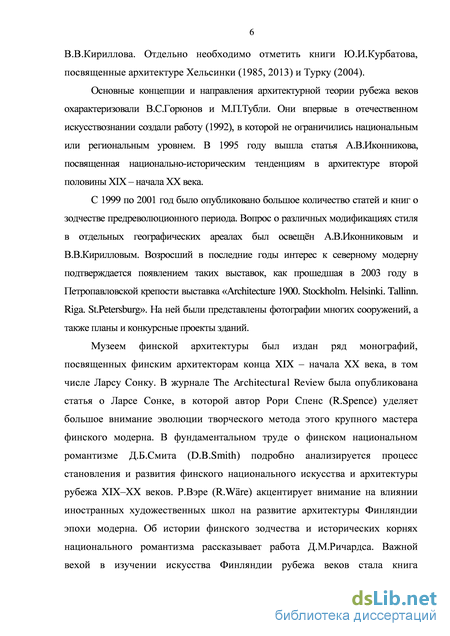 6

В.В.Кириллова. Отдельно необходимо отметить книги Ю.И.Курбатова, посвященные архитектуре Хельсинки (1985, 2013) и Турку (2004).

Основные концепции и направления архитектурной теории рубежа веков охарактеризовали В.С.Горюнов и М.П.Тубли. Они впервые в отечественном искусствознании создали работу (1992), в которой не ограничились национальным или региональным уровнем. В 1995 году вышла статья А.В.Иконникова, посвященная национально-историческим тенденциям в архитектуре второй половины XIX – начала XX века.

С 1999 по 2001 год было опубликовано большое количество статей и книг о зодчестве предреволюционного периода. Вопрос о различных модификациях стиля в отдельных географических ареалах был освещён А.В.Иконниковым и В.В.Кирилловым. Возросший в последние годы интерес к северному модерну подтверждается появлением таких выставок, как прошедшая в 2003 году в Петропавловской крепости выставка «Architecture 1900. Stockholm. Helsinki. Tallinn. Riga. St.Petersburg». На ней были представлены фотографии многих сооружений, а также планы и конкурсные проекты зданий.

Музеем финской архитектуры был издан ряд монографий, посвященных финским архитекторам конца XIX – начала XX века, в том числе Ларсу Сонку. В журнале The Architectural Review была опубликована статья о Ларсе Сонке, в которой автор Рори Спенс (R.Spence) уделяет большое внимание эволюции творческого метода этого крупного мастера финского модерна. В фундаментальном труде о финском национальном романтизме Д.Б.Смита (D.B.Smith) подробно анализируется процесс становления и развития финского национального искусства и архитектуры рубежа XIX–XX веков. Р.Вэре (R.Wäre) акцентирует внимание на влиянии иностранных художественных школ на развитие архитектуры Финляндии эпохи модерна. Об истории финского зодчества и исторических корнях национального романтизма рассказывает работа Д.М.Ричардса. Важной вехой в изучении искусства Финляндии рубежа веков стала книга

dsLib.net
библиотека диссертаций